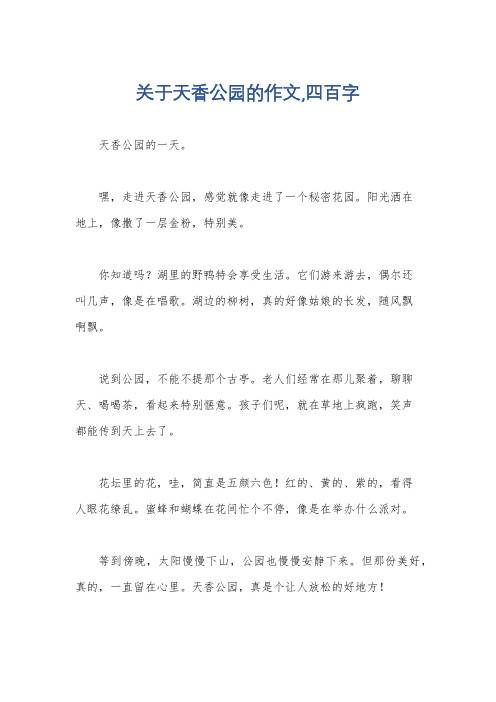 关于天香公园的作文,四百字

天香公园的一天。

嘿，走进天香公园，感觉就像走进了一个秘密花园。阳光洒在地上，像撒了一层金粉，特别美。

你知道吗？湖里的野鸭特会享受生活。它们游来游去，偶尔还叫几声，像是在唱歌。湖边的柳树，真的好像姑娘的长发，随风飘啊飘。

说到公园，不能不提那个古亭。老人们经常在那儿聚着，聊聊天、喝喝茶，看起来特别惬意。孩子们呢，就在草地上疯跑，笑声都能传到天上去了。

花坛里的花，哇，简直是五颜六色！红的、黄的、紫的，看得人眼花缭乱。蜜蜂和蝴蝶在花间忙个不停，像是在举办什么派对。

等到傍晚，太阳慢慢下山，公园也慢慢安静下来。但那份美好，真的，一直留在心里。天香公园，真是个让人放松的好地方！